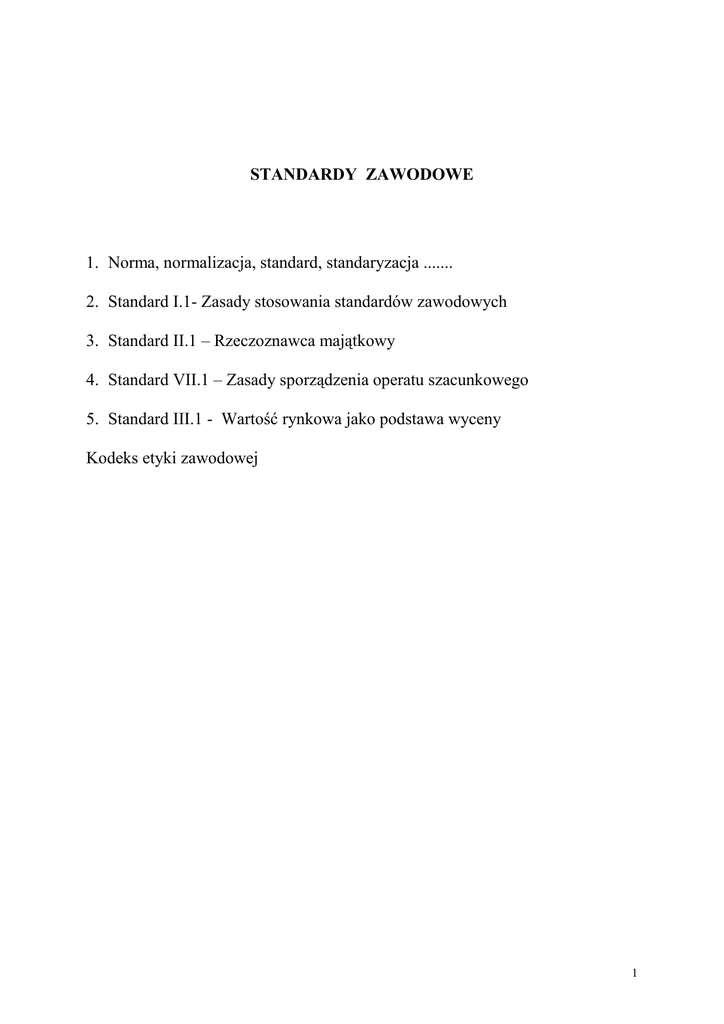 STANDARDY ZAWODOWE

1. Norma, normalizacja, standard, standaryzacja .......

2. Standard I.1- Zasady stosowania standardów zawodowych

3. Standard II.1 – Rzeczoznawca majątkowy

4. Standard VII.1 – Zasady sporządzenia operatu szacunkowego

5. Standard III.1 - Wartość rynkowa jako podstawa wyceny

Kodeks etyki zawodowej

1